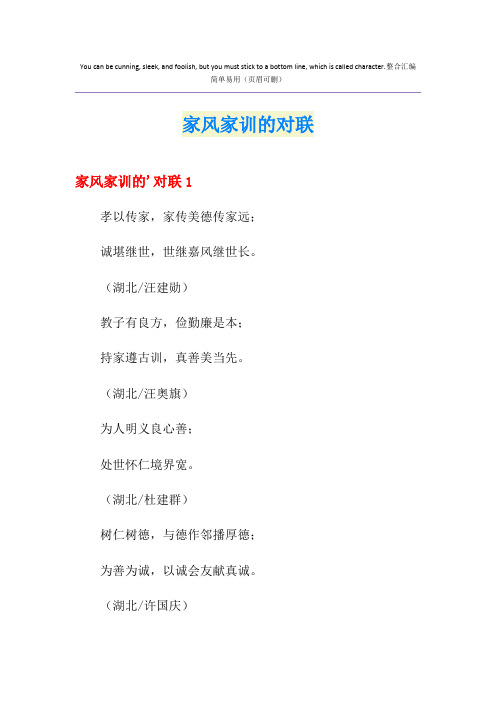 You can be cunning, sleek, and foolish, but you must stick to a bottom line, which is called character.整合汇编
简单易用（页眉可删）

家风家训的对联

家风家训的’对联 1

孝以传家，家传美德传家远；

诚堪继世，世继嘉风继世长。

（湖北/汪建勋）

教子有良方，俭勤廉是本；

持家遵古训，真善美当先。

（湖北/汪奥旗）

为人明义良心善；

处世怀仁境界宽。

（湖北/杜建群）

树仁树德，与德作邻播厚德；

为善为诚，以诚会友献真诚。

（湖北/许国庆）